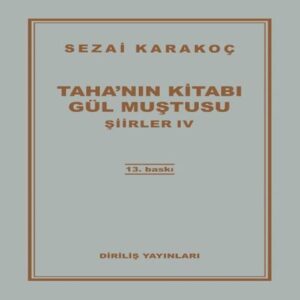 SEZAİ KARAKOÇ

TAHA'NIN KİTABI
GÜL MUŞTUSU
ŞİİRLER IV

13. baskı

DİRİLİŞ YAYINLARI